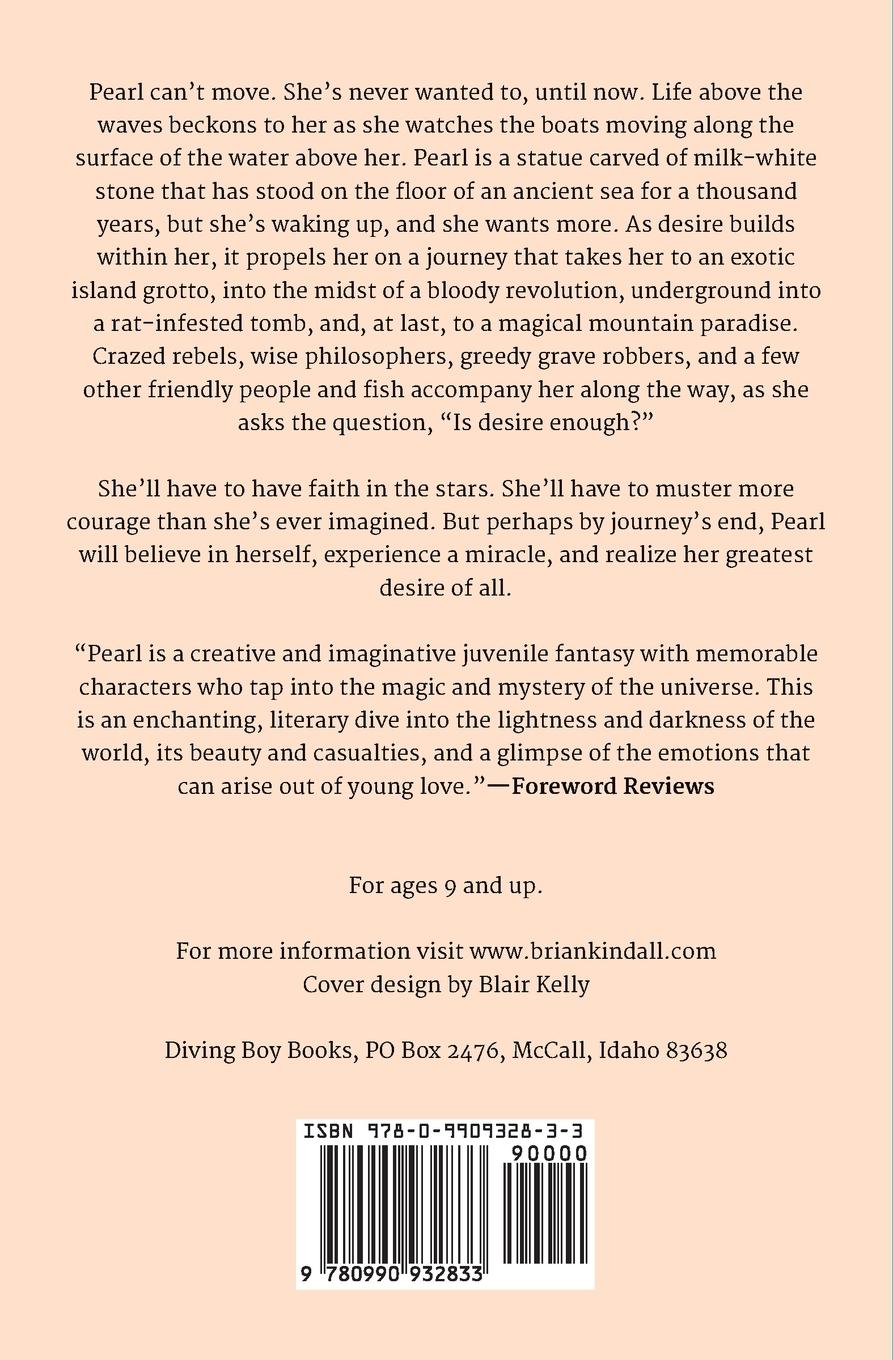 Pearl can't move. She's never wanted to, until now. Life above the waves beckons to her as she watches the boats moving along the surface of the water above her. Pearl is a statue carved of milk-white stone that has stood on the floor of an ancient sea for a thousand years, but she's waking up, and she wants more. As desire builds within her, it propels her on a journey that takes her to an exotic island grotto, into the midst of a bloody revolution, underground into a rat-infested tomb, and, at last, to a magical mountain paradise. Crazed rebels, wise philosophers, greedy grave robbers, and a few other friendly people and fish accompany her along the way, as she asks the question, "Is desire enough?"

She'll have to have faith in the stars. She'll have to muster more courage than she's ever imagined. But perhaps by journey's end, Pearl will believe in herself, experience a miracle, and realize her greatest desire of all.

"Pearl is a creative and imaginative juvenile fantasy with memorable characters who tap into the magic and mystery of the universe. This is an enchanting, literary dive into the lightness and darkness of the world, its beauty and casualties, and a glimpse of the emotions that can arise out of young love."—Foreword Reviews

For ages 9 and up.

For more information visit www.briankindall.com
Cover design by Blair Kelly

Diving Boy Books, PO Box 2476, McCall, Idaho 83638

ISBN 978-0-9909328-3-3
90000
9 780990 932833